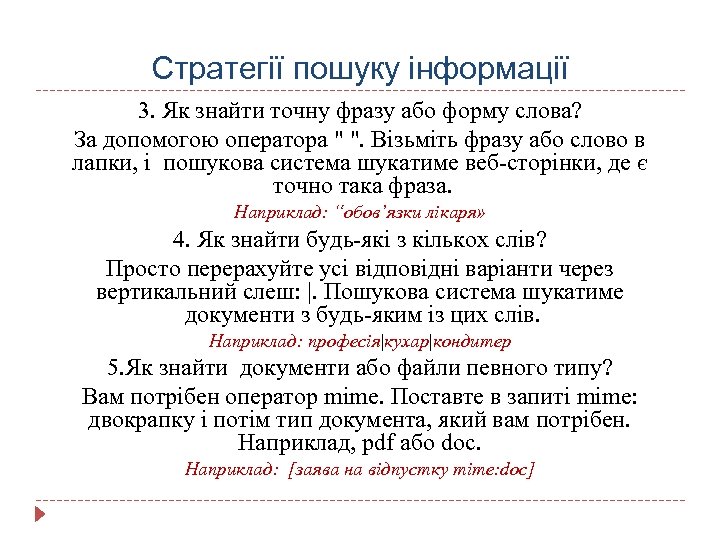 Стратегії пошуку інформації

3. Як знайти точну фразу або форму слова?

За допомогою оператора " ". Візьміть фразу або слово в лапки, і пошукова система шукатиме веб-сторінки, де є точно така фраза.

Наприклад: “обов’язки лікаря»

4. Як знайти будь-які з кількох слів?

Просто перерахуйте усі відповідні варіанти через вертикальний слеш: |. Пошукова система шукатиме документи з будь-яким із цих слів.

Наприклад: професія|кухар|кондитер

5.Як знайти документи або файли певного типу?

Вам потрібен оператор mime. Поставте в запиті mime: двокрапку і потім тип документа, який вам потрібен. Наприклад, pdf або doc.

Наприклад: [заява на відпустку mime:doc]